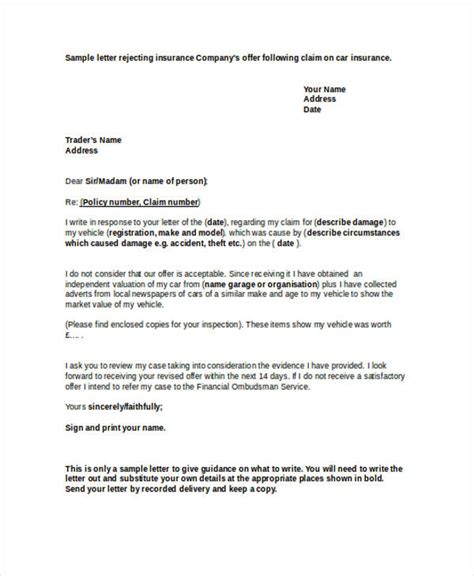 Sample letter rejecting insurance Company's offer following claim on car insurance.

Your Name
Address
Date

Trader's Name
Address

Dear Sir/Madam (or name of person);

Re: (Policy number, Claim number)

I write in response to your letter of the (date), regarding my claim for (describe damage) to my vehicle (registration, make and model). which was cause by (describe circumstances which caused damage e.g. accident, theft etc.) on the ( date ).

I do not consider that our offer is acceptable. Since receiving it I have obtained an independent valuation of my car from (name garage or organisation) plus I have collected adverts from local newspapers of cars of a similar make and age to my vehicle to show the market value of my vehicle.

(Please find enclosed copies for your inspection). These items show my vehicle was worth £... .

I ask you to review my case taking into consideration the evidence I have provided. I look forward to receiving your revised offer within the next 14 days. If I do not receive a satisfactory offer I intend to refer my case to the Financial Ombudsman Service.

Yours sincerely/faithfully;

Sign and print your name.

This is only a sample letter to give guidance on what to write. You will need to write the letter out and substitute your own details at the appropriate places shown in bold. Send your letter by recorded delivery and keep a copy.